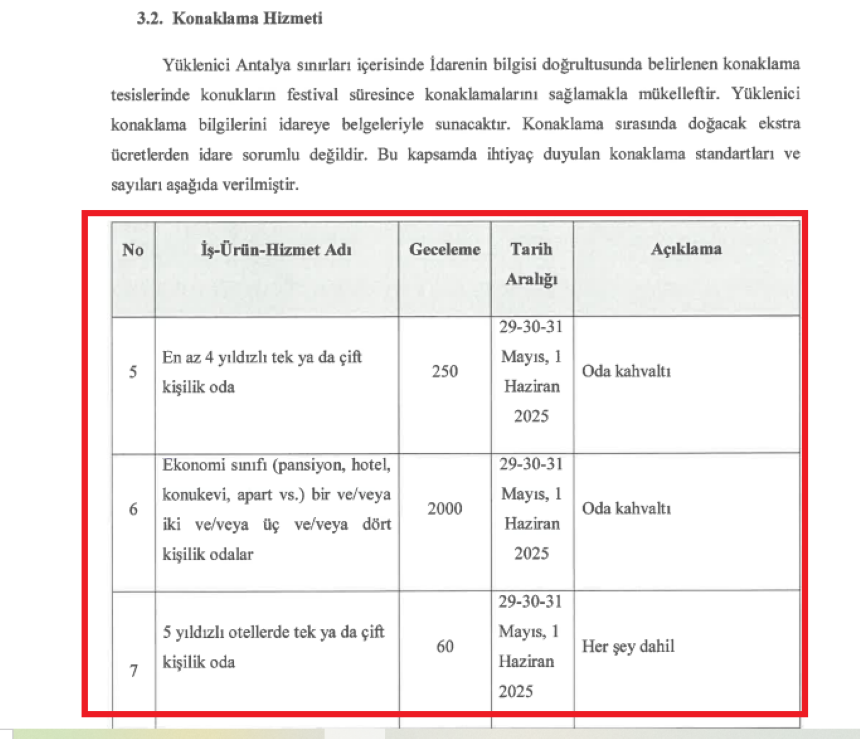 3.2. Konaklama Hizmeti

Yüklenici Antalya sınırları içerisinde İdarenin bilgisi doğrultusunda belirlenen konaklama tesislerinde konukların festival süresince konaklamalarını sağlamakla mükelleftir. Yüklenici konaklama bilgilerini idareye belgeleriyle sunacaktır. Konaklama sırasında doğacak ekstra ücretlerden idare sorumlu değildir. Bu kapsamda ihtiyaç duyulan konaklama standartları ve sayıları aşağıda verilmiştir.

| No | İş-Ürün-Hizmet Adı | Geceleme | Tarih Aralığı | Açıklama |
|---|---|---|---|---|
| 5 | En az 4 yıldızlı tek ya da çift kişilik oda | 250 | 29-30-31 Mayıs, 1 Haziran 2025 | Oda kahvaltı |
| 6 | Ekonomi sınıfı (pansiyon, hotel, konukevi, apart vs.) bir ve/veya iki ve/veya üç ve/veya dört kişilik odalar | 2000 | 29-30-31 Mayıs, 1 Haziran 2025 | Oda kahvaltı |
| 7 | 5 yıldızlı otellerde tek ya da çift kişilik oda | 60 | 29-30-31 Mayıs, 1 Haziran 2025 | Her şey dahil |